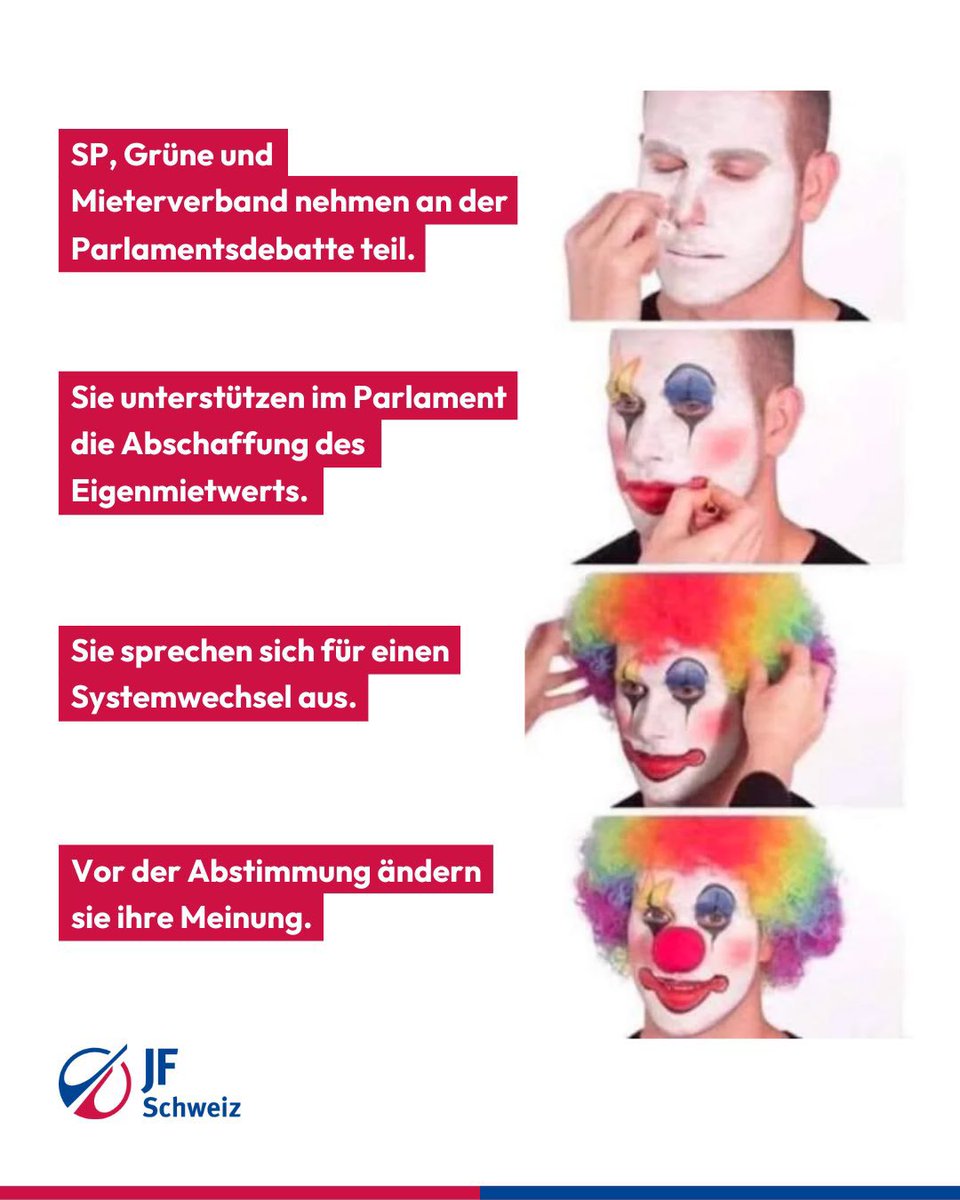 SP, Grüne und Mieterverband nehmen an der Parlamentsdebatte teil.

Sie unterstützen im Parlament die Abschaffung des Eigenmietwerts.

Sie sprechen sich für einen Systemwechsel aus.

Vor der Abstimmung ändern sie ihre Meinung.

JF
Schweiz